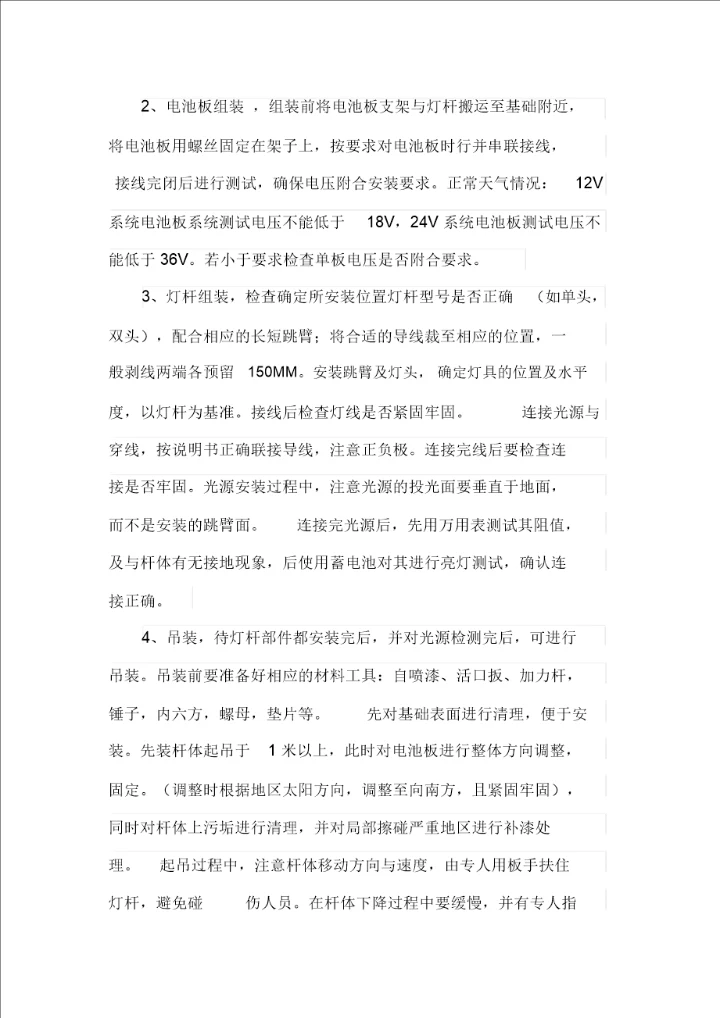 2、电池板组装，组装前将电池板支架与灯杆搬运至基础附近，将电池板用螺丝固定在架子上，按要求对电池板时行并串联接线，接线完闭后进行测试，确保电压附合安装要求。正常天气情况：12V系统电池板系统测试电压不能低于 18V，24V 系统电池板测试电压不能低于 36V。若小于要求检查单板电压是否附合要求。

3、灯杆组装，检查确定所安装位置灯杆型号是否正确（如单头，双头），配合相应的长短跳臂；将合适的导线裁至相应的位置，一般剥线两端各预留 150MM。安装跳臂及灯头，确定灯具的位置及水平度，以灯杆为基准。接线后检查灯线是否紧固牢固。连接光源与穿线，按说明书正确联接导线，注意正负极。连接完线后要检查连接是否牢固。光源安装过程中，注意光源的投光面要垂直于地面，而不是安装的跳臂面。连接完光源后，先用万用表测试其阻值，及与杆体有无接地现象，后使用蓄电池对其进行亮灯测试，确认连接正确。

4、吊装，待灯杆部件都安装完后，并对光源检测完后，可进行吊装。吊装前要准备好相应的材料工具：自喷漆、活口扳、加力杆，锤子，内六方，螺母，垫片等。先对基础表面进行清理，便于安装。先装杆体起吊于 1 米以上，此时对电池板进行整体方向调整，固定。（调整时根据地区太阳方向，调整至向南方，且紧固牢固），同时对杆体上污垢进行清理，并对局部擦碰严重地区进行补漆处理。起吊过程中，注意杆体移动方向与速度，由专人用板手扶住灯杆，避免碰伤人员。在杆体下降过程中要缓慢，并有专人指